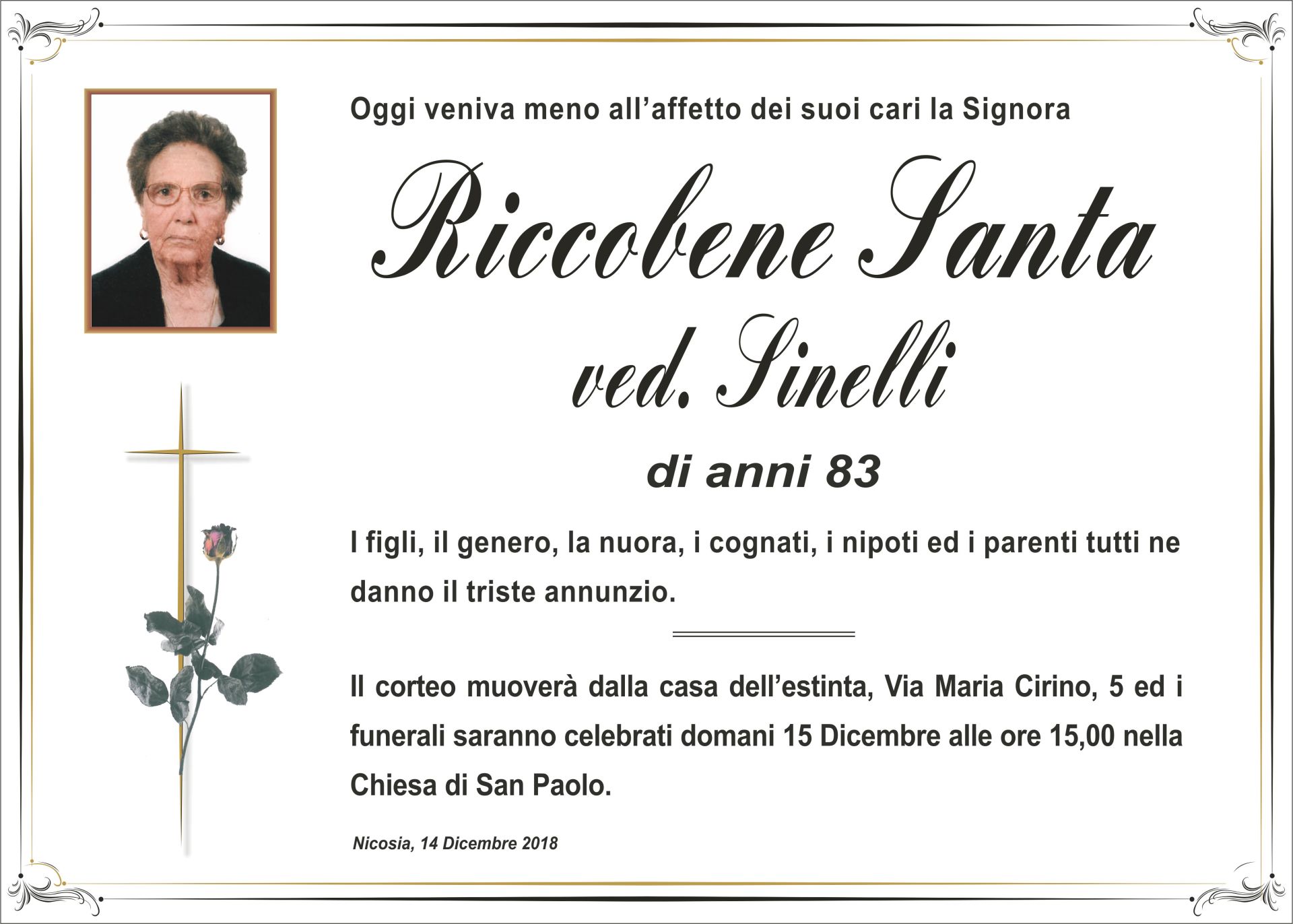 Oggi veniva meno all'affetto dei suoi cari la Signora

Riccobene Santa

ved. Sinelli

di anni 83

I figli, il genero, la nuora, i cognati, i nipoti ed i parenti tutti ne danno il triste annunzio.

Il corteo muoverà dalla casa dell'estinta, Via Maria Cirino, 5 ed i funerali saranno celebrati domani 15 Dicembre alle ore 15,00 nella Chiesa di San Paolo.

Nicosia, 14 Dicembre 2018